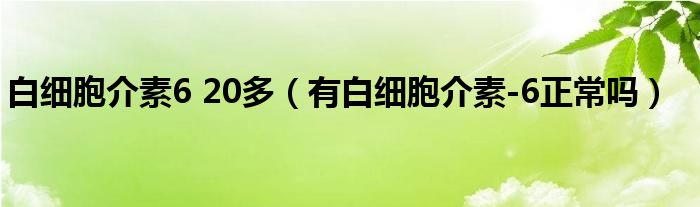 白细胞介素6 20多（有白细胞介素-6正常吗）